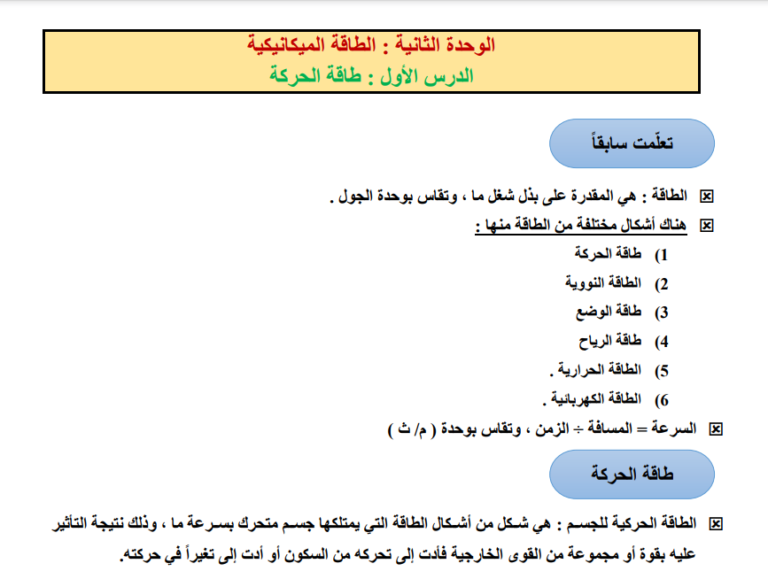 الوحدة الثانية : الطاقة الميكانيكية
الدرس الأول : طاقة الحركة

تعلّمت سابقاً

☒ الطاقة : هي المقدرة على بذل شغل ما ، وتقاس بوحدة الجول .

☒ هناك أشكال مختلفة من الطاقة منها :
1) طاقة الحركة
2) الطاقة النووية
3) طاقة الوضع
4) طاقة الرياح
5) الطاقة الحرارية .
6) الطاقة الكهربائية .

☒ السرعة = المسافة ÷ الزمن ، وتقاس بوحدة ( م/ ث )

طاقة الحركة

☒ الطاقة الحركية للجسم : هي شكل من أشكال الطاقة التي يمتلكها جسم متحرك بسرعة ما ، وذلك نتيجة التأثير عليه بقوة أو مجموعة من القوى الخارجية فأدت إلى تحركه من السكون أو أدت إلى تغيراً في حركته.